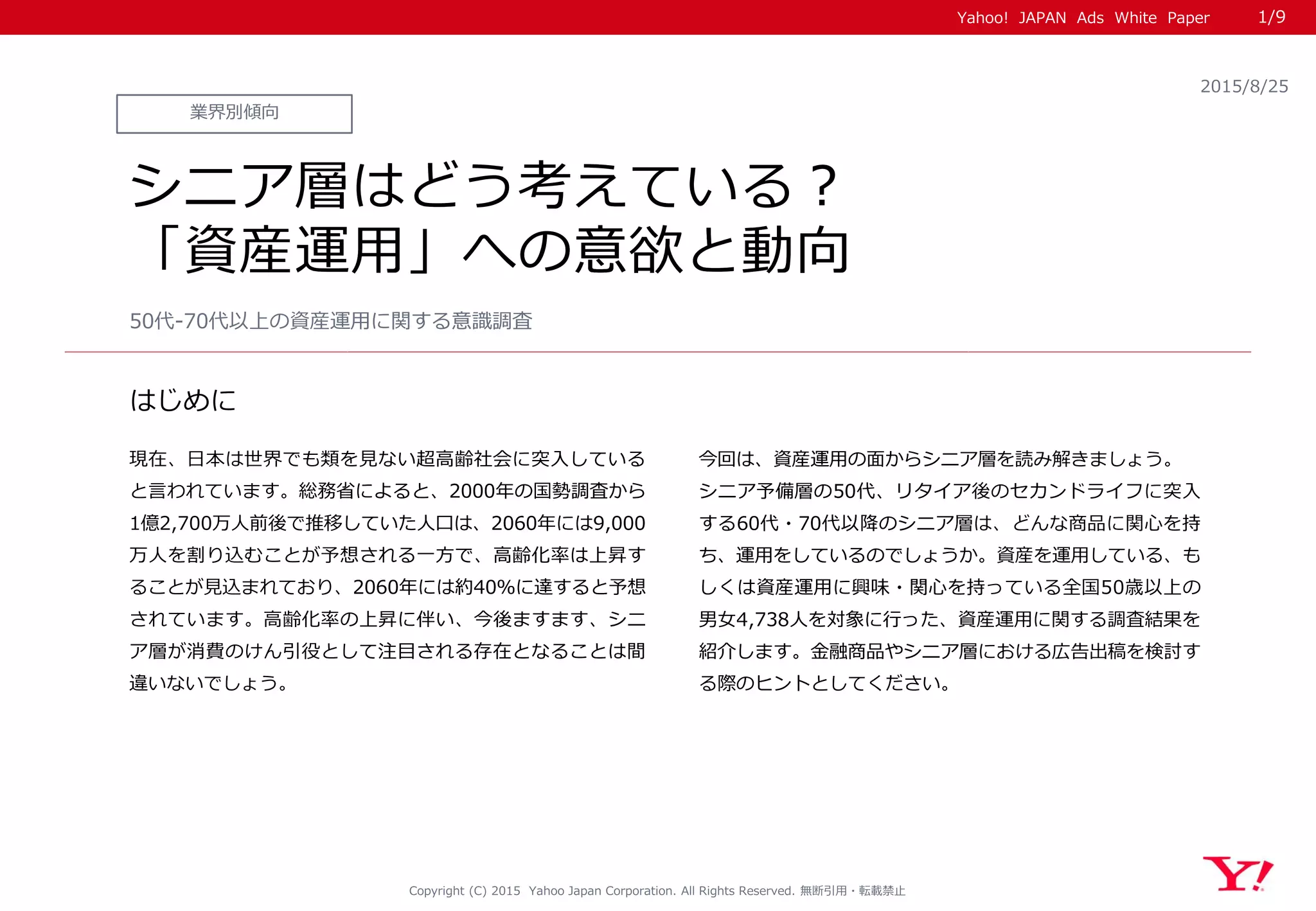 Yahoo! JAPAN Ads White Paper 1/9

2015/8/25

業界別傾向

シニア層はどう考えている？
「資産運用」への意欲と動向

50代-70代以上の資産運用に関する意識調査

はじめに

現在、日本は世界でも類を見ない超高齢社会に突入していると言われています。総務省によると、2000年の国勢調査から1億2,700万人前後で推移していた人口は、2060年には9,000万人を割り込むことが予想される一方で、高齢化率は上昇することが見込まれており、2060年には約40%に達すると予想されています。高齢化率の上昇に伴い、今後ますます、シニア層が消費のけん引役として注目される存在となることは間違いないでしょう。

今回は、資産運用の面からシニア層を読み解きましょう。シニア予備層の50代、リタイア後のセカンドライフに突入する60代・70代以降のシニア層は、どんな商品に関心を持ち、運用をしているのでしょうか。資産を運用している、もしくは資産運用に興味・関心を持っている全国50歳以上の男女4,738人を対象に行った、資産運用に関する調査結果を紹介します。金融商品やシニア層における広告出稿を検討する際のヒントとしてください。

Copyright (C) 2015 Yahoo Japan Corporation. All Rights Reserved. 無断引用・転載禁止

Y!